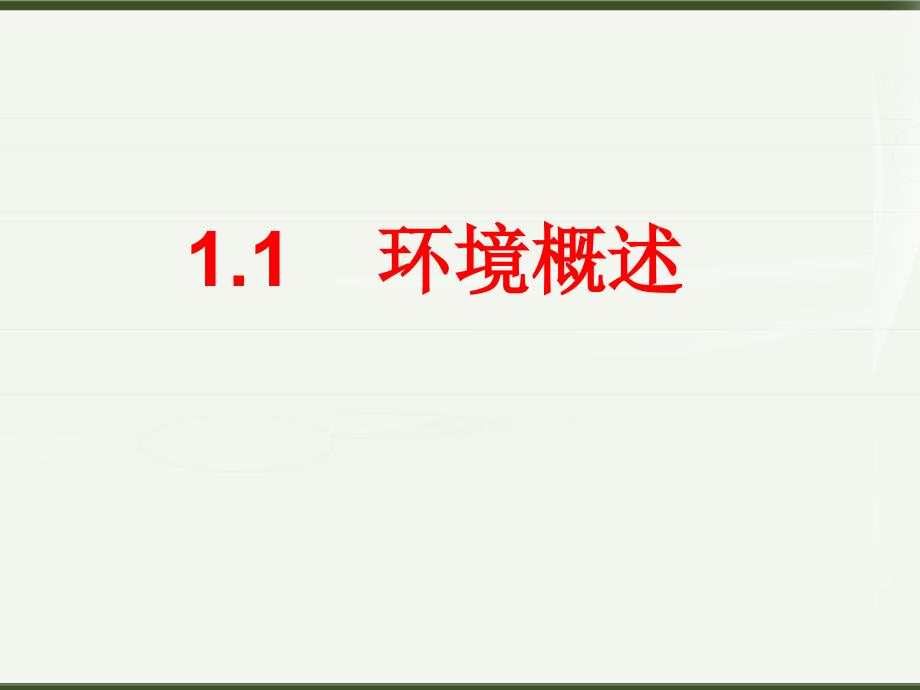 1.1 环境概述